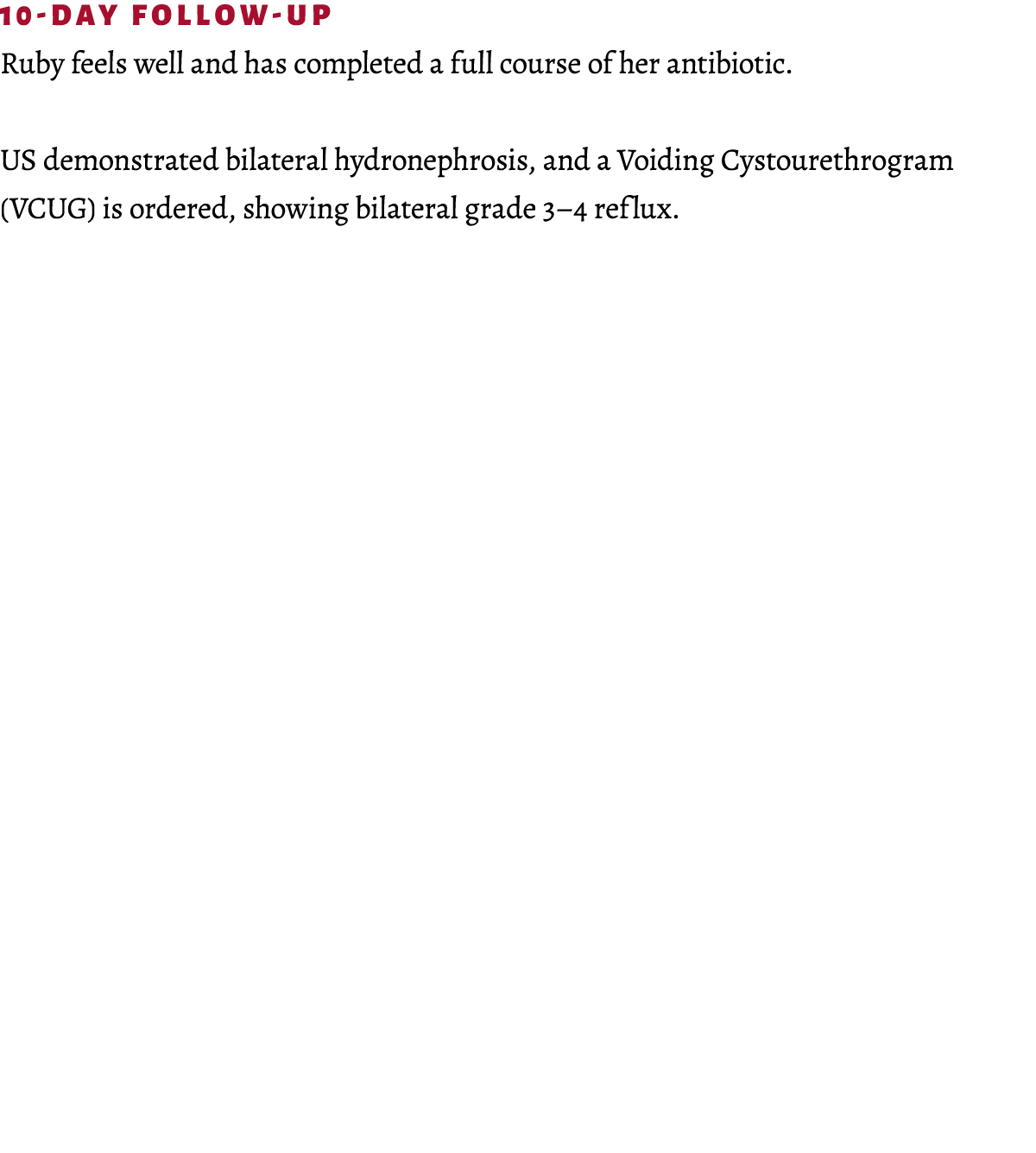 10-DAY FOLLOW-UP
Ruby feels well and has completed a full course of her antibiotic.

US demonstrated bilateral hydronephrosis, and a Voiding Cystourethrogram (VCUG) is ordered, showing bilateral grade 3–4 reflux.